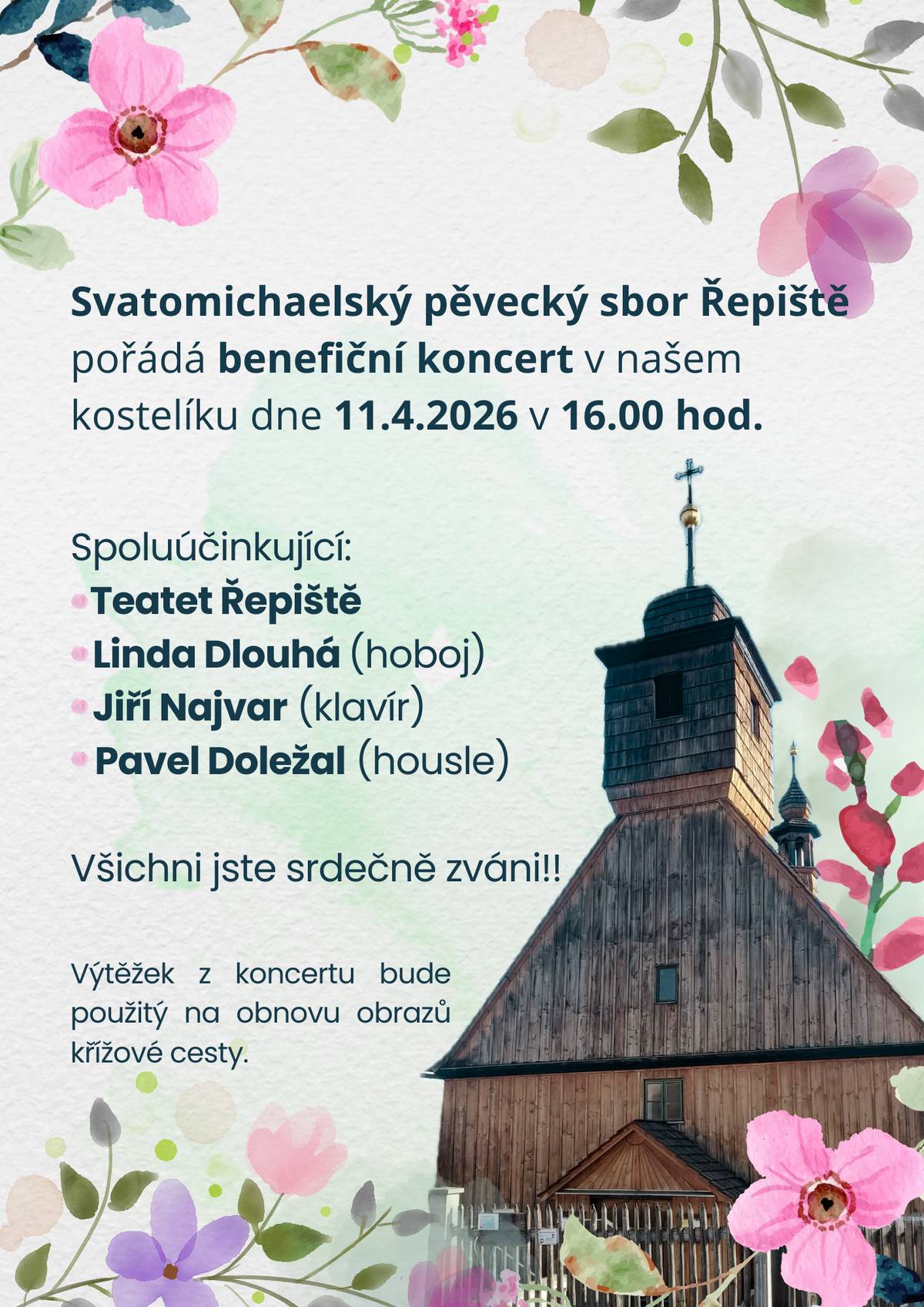 Svatomichaelský pěvecký sbor Řepiště pořádá benefiční koncert v našem kostelíku dne 11.4.2026 v 16.00 hod.

Spoluúčinkující:
Teatet Řepiště
Linda Dlouhá (hoboj)
Jiří Najvar (klavír)
Pavel Doležal (housle)

Všichni jste srdečně zváni!!

Výtěžek z koncertu bude použitý na obnovu obrazů křížové cesty.